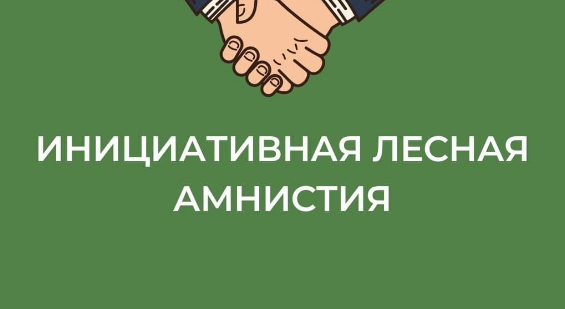 ИНИЦИАТИВНАЯ ЛЕСНАЯ АМНИСТИЯ